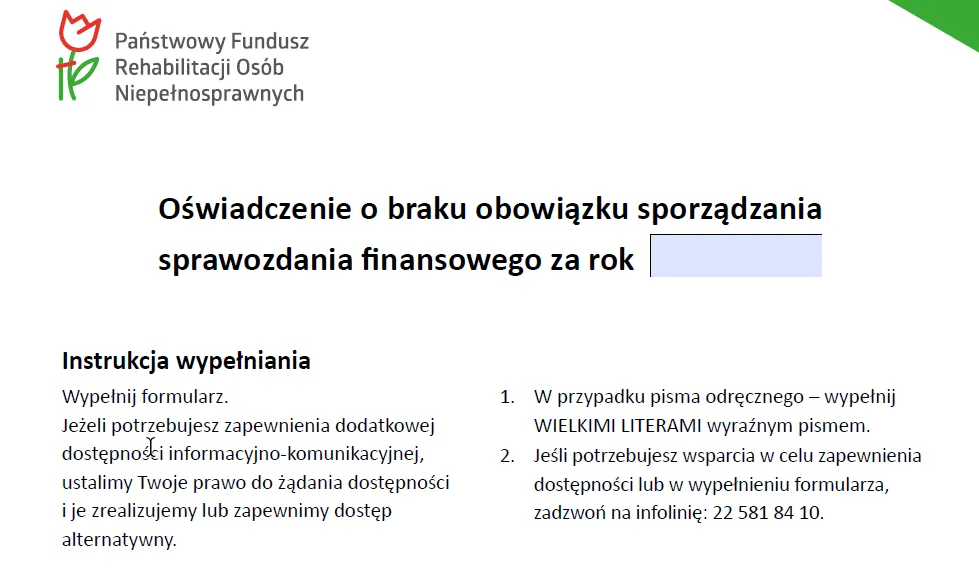 Państwowy Fundusz Rehabilitacji Osób Niepełnosprawnych

Oświadczenie o braku obowiązku sporządzania sprawozdania finansowego za rok

Instrukcja wypełniania

Wypełnij formularz.
Jeżeli potrzebujesz zapewnienia dodatkowej dostępności informacyjno-komunikacyjnej, ustalimy Twoje prawo do żądania dostępności i je zrealizujemy lub zapewnimy dostęp alternatywny.

1. W przypadku pisma odręcznego – wypełnij WIELKIMI LITERAMI wyraźnym pismem.
2. Jeśli potrzebujesz wsparcia w celu zapewnienia dostępności lub w wypełnieniu formularza, zadzwoń na infolinię: 22 581 84 10.